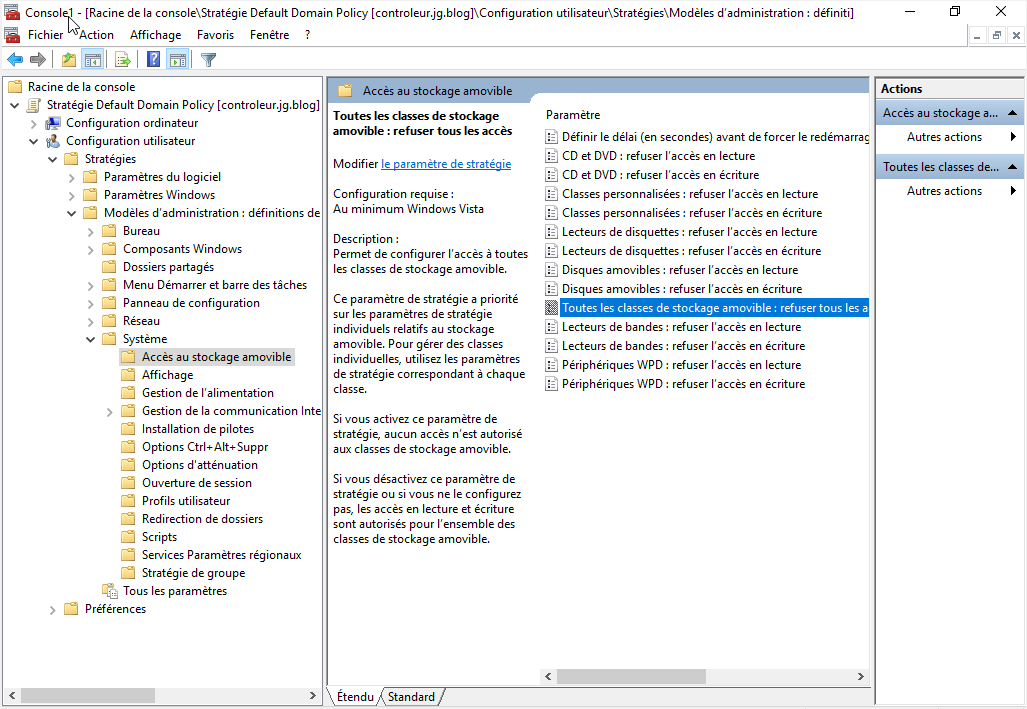 Console1 - [Racine de la console\Stratégie Default Domain Policy [controleur.jg.blog]\Configuration utilisateur\Stratégies\Modèles d'administration : définiti]

Fichier Action Affichage Favoris Fenêtre ?

Racine de la console
Stratégie Default Domain Policy [controleur.jg.blog]
Configuration ordinateur
Configuration utilisateur
Stratégies
Paramètres du logiciel
Paramètres Windows
Modèles d'administration : définitions de
Bureau
Composants Windows
Dossiers partagés
Menu Démarrer et barre des tâches
Panneau de configuration
Réseau
Système
Accès au stockage amovible
Affichage
Gestion de l'alimentation
Gestion de la communication Inte
Installation de pilotes
Options Ctrl+Alt+Suppr
Options d'atténuation
Ouverture de session
Profils utilisateur
Redirection de dossiers
Scripts
Services Paramètres régionaux
Stratégie de groupe
Tous les paramètres
Préférences

Accès au stockage amovible

Toutes les classes de stockage amovible : refuser tous les accès

Modifier le paramètre de stratégie

Configuration requise :
Au minimum Windows Vista

Description :
Permet de configurer l'accès à toutes les classes de stockage amovible.

Ce paramètre de stratégie a priorité sur les paramètres de stratégie individuels relatifs au stockage amovible. Pour gérer des classes individuelles, utilisez les paramètres de stratégie correspondant à chaque classe.

Si vous activez ce paramètre de stratégie, aucun accès n'est autorisé aux classes de stockage amovible.

Si vous désactivez ce paramètre de stratégie ou si vous ne le configurez pas, les accès en lecture et écriture sont autorisés pour l'ensemble des classes de stockage amovible.

Paramètre
Définir le délai (en secondes) avant de forcer le redémarrag
CD et DVD : refuser l'accès en lecture
CD et DVD : refuser l'accès en écriture
Classes personnalisées : refuser l'accès en lecture
Classes personnalisées : refuser l'accès en écriture
Lecteurs de disquettes : refuser l'accès en lecture
Lecteurs de disquettes : refuser l'accès en écriture
Disques amovibles : refuser l'accès en lecture
Disques amovibles : refuser l'accès en écriture
Toutes les classes de stockage amovible : refuser tous les a
Lecteurs de bandes : refuser l'accès en lecture
Lecteurs de bandes : refuser l'accès en écriture
Périphériques WPD : refuser l'accès en lecture
Périphériques WPD : refuser l'accès en écriture

Étendu Standard

Actions
Accès au stockage a...
Autres actions
Toutes les classes de...
Autres actions